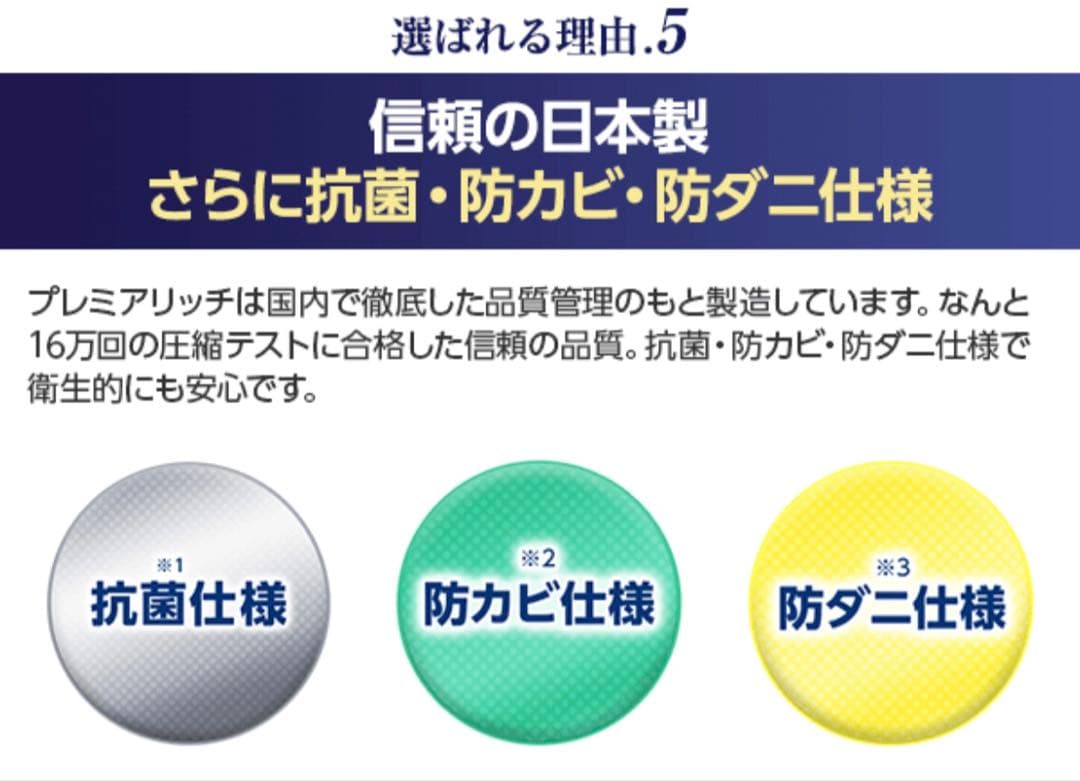 選ばれる理由.5

信頼の日本製
さらに抗菌・防カビ・防ダニ仕様

プレミアリッチは国内で徹底した品質管理のもと製造しています。なんと16万回の圧縮テストに合格した信頼の品質。抗菌・防カビ・防ダニ仕様で衛生的にも安心です。

※1
抗菌仕様

※2
防カビ仕様

※3
防ダニ仕様